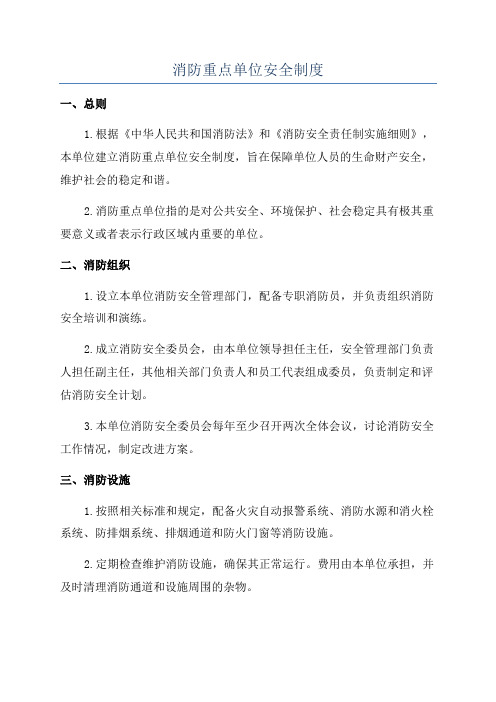 消防重点单位安全制度

一、总则

1.根据《中华人民共和国消防法》和《消防安全责任制实施细则》，本单位建立消防重点单位安全制度，旨在保障单位人员的生命财产安全，维护社会的稳定和谐。

2.消防重点单位指的是对公共安全、环境保护、社会稳定具有极其重要意义或者表示行政区域内重要的单位。

二、消防组织

1.设立本单位消防安全管理部门，配备专职消防员，并负责组织消防安全培训和演练。

2.成立消防安全委员会，由本单位领导担任主任，安全管理部门负责人担任副主任，其他相关部门负责人和员工代表组成委员，负责制定和评估消防安全计划。

3.本单位消防安全委员会每年至少召开两次全体会议，讨论消防安全工作情况，制定改进方案。

三、消防设施

1.按照相关标准和规定，配备火灾自动报警系统、消防水源和消火栓系统、防排烟系统、排烟通道和防火门窗等消防设施。

2.定期检查维护消防设施，确保其正常运行。费用由本单位承担，并及时清理消防通道和设施周围的杂物。